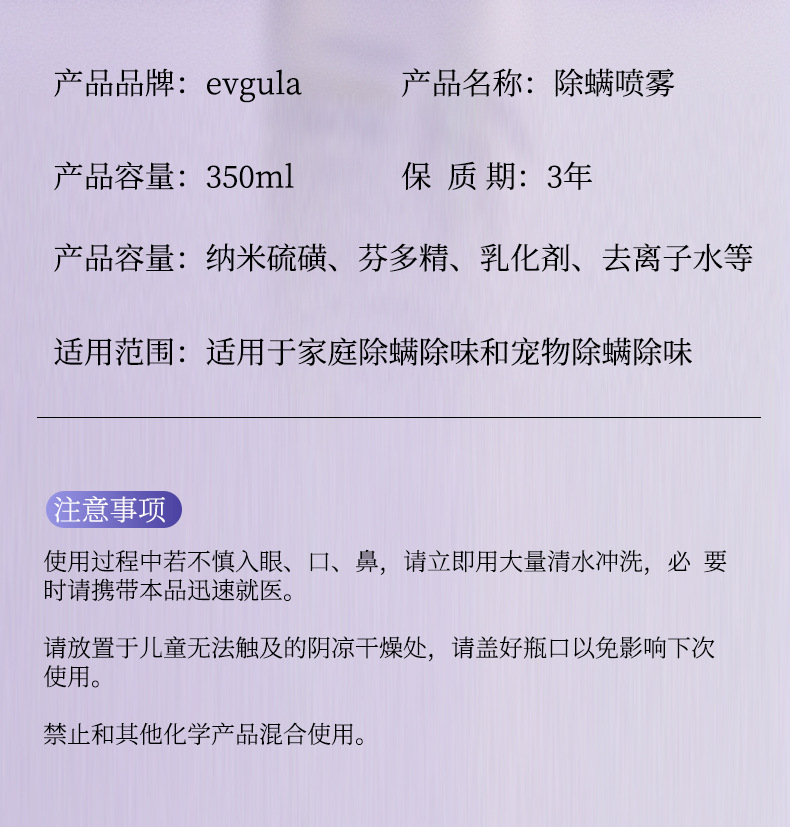 产品品牌：evgula　　产品名称：除螨喷雾

产品容量：350ml　　保 质 期：3年

产品容量：纳米硫磺、芬多精、乳化剂、去离子水等

适用范围：适用于家庭除螨除味和宠物除螨除味

注意事项

使用过程中若不慎入眼、口、鼻，请立即用大量清水冲洗，必 要时请携带本品迅速就医。

请放置于儿童无法触及的阴凉干燥处，请盖好瓶口以免影响下次使用。

禁止和其他化学产品混合使用。